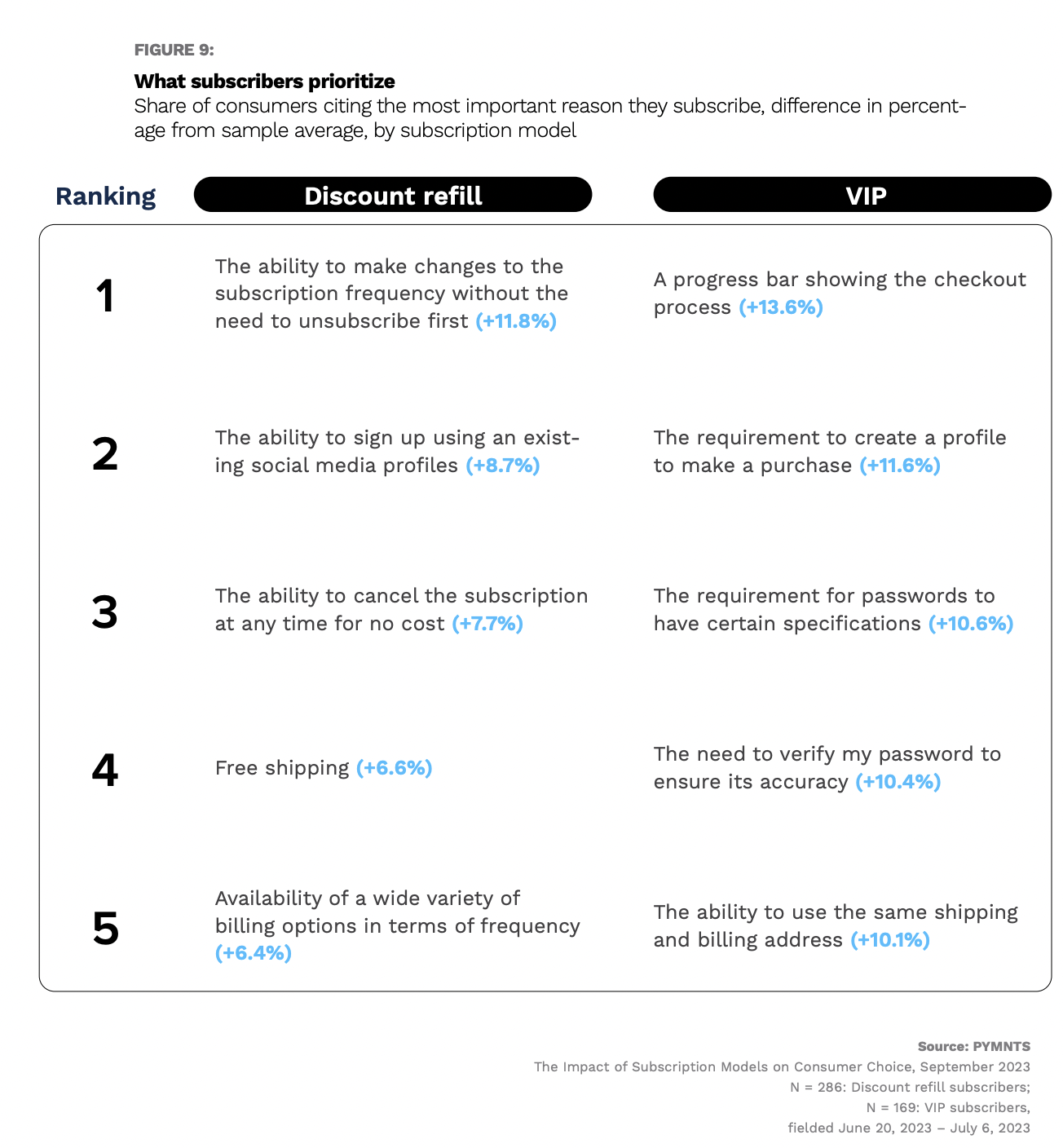 FIGURE 9:

What subscribers prioritize
Share of consumers citing the most important reason they subscribe, difference in percentage from sample average, by subscription model

| Ranking | Discount refill | VIP |
|---|---|---|
| 1 | The ability to make changes to the subscription frequency without the need to unsubscribe first (+11.8%) | A progress bar showing the checkout process (+13.6%) |
| 2 | The ability to sign up using an existing social media profiles (+8.7%) | The requirement to create a profile to make a purchase (+11.6%) |
| 3 | The ability to cancel the subscription at any time for no cost (+7.7%) | The requirement for passwords to have certain specifications (+10.6%) |
| 4 | Free shipping (+6.6%) | The need to verify my password to ensure its accuracy (+10.4%) |
| 5 | Availability of a wide variety of billing options in terms of frequency (+6.4%) | The ability to use the same shipping and billing address (+10.1%) |

Source: PYMNTS
The Impact of Subscription Models on Consumer Choice, September 2023
N = 286: Discount refill subscribers;
N = 169: VIP subscribers,
fielded June 20, 2023 – July 6, 2023